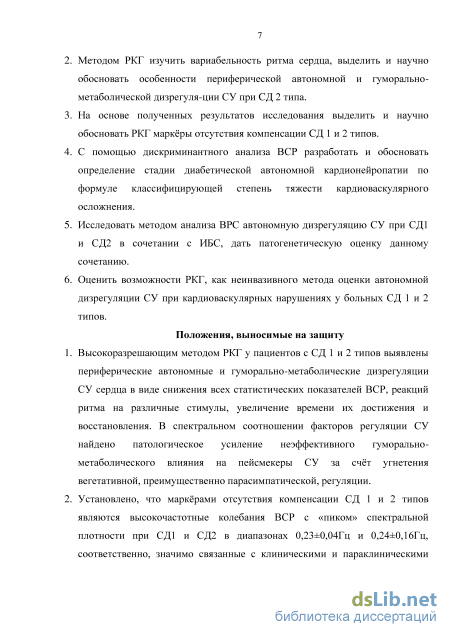 7

2. Методом РКГ изучить вариабельность ритма сердца, выделить и научно обосновать особенности периферической автономной и гуморально-метаболической дизрегуля-ции СУ при СД 2 типа.

3. На основе полученных результатов исследования выделить и научно обосновать РКГ маркёры отсутствия компенсации СД 1 и 2 типов.

4. С помощью дискриминантного анализа ВСР разработать и обосновать определение стадии диабетической автономной кардионейропатии по формуле классифицирующей степень тяжести кардиоваскулярного осложнения.

5. Исследовать методом анализа ВРС автономную дизрегуляцию СУ при СД1 и СД2 в сочетании с ИБС, дать патогенетическую оценку данному сочетанию.

6. Оценить возможности РКГ, как неинвазивного метода оценки автономной дизрегуляции СУ при кардиоваскулярных нарушениях у больных СД 1 и 2 типов.

Положения, выносимые на защиту

1. Высокоразрешающим методом РКГ у пациентов с СД 1 и 2 типов выявлены периферические автономные и гуморально-метаболические дизрегуляции СУ сердца в виде снижения всех статистических показателей ВСР, реакций ритма на различные стимулы, увеличение времени их достижения и восстановления. В спектральном соотношении факторов регуляции СУ найдено патологическое усиление неэффективного гуморально-метаболического влияния на пейсмекеры СУ за счёт угнетения вегетативной, преимущественно парасимпатической, регуляции.

2. Установлено, что маркёрами отсутствия компенсации СД 1 и 2 типов являются высокочастотные колебания ВСР с «пиком» спектральной плотности при СД1 и СД2 в диапазонах 0,23±0,04Гц и 0,24±0,16Гц, соответственно, значимо связанные с клиническими и параклиническими

dsLib.net
библиотека диссертаций